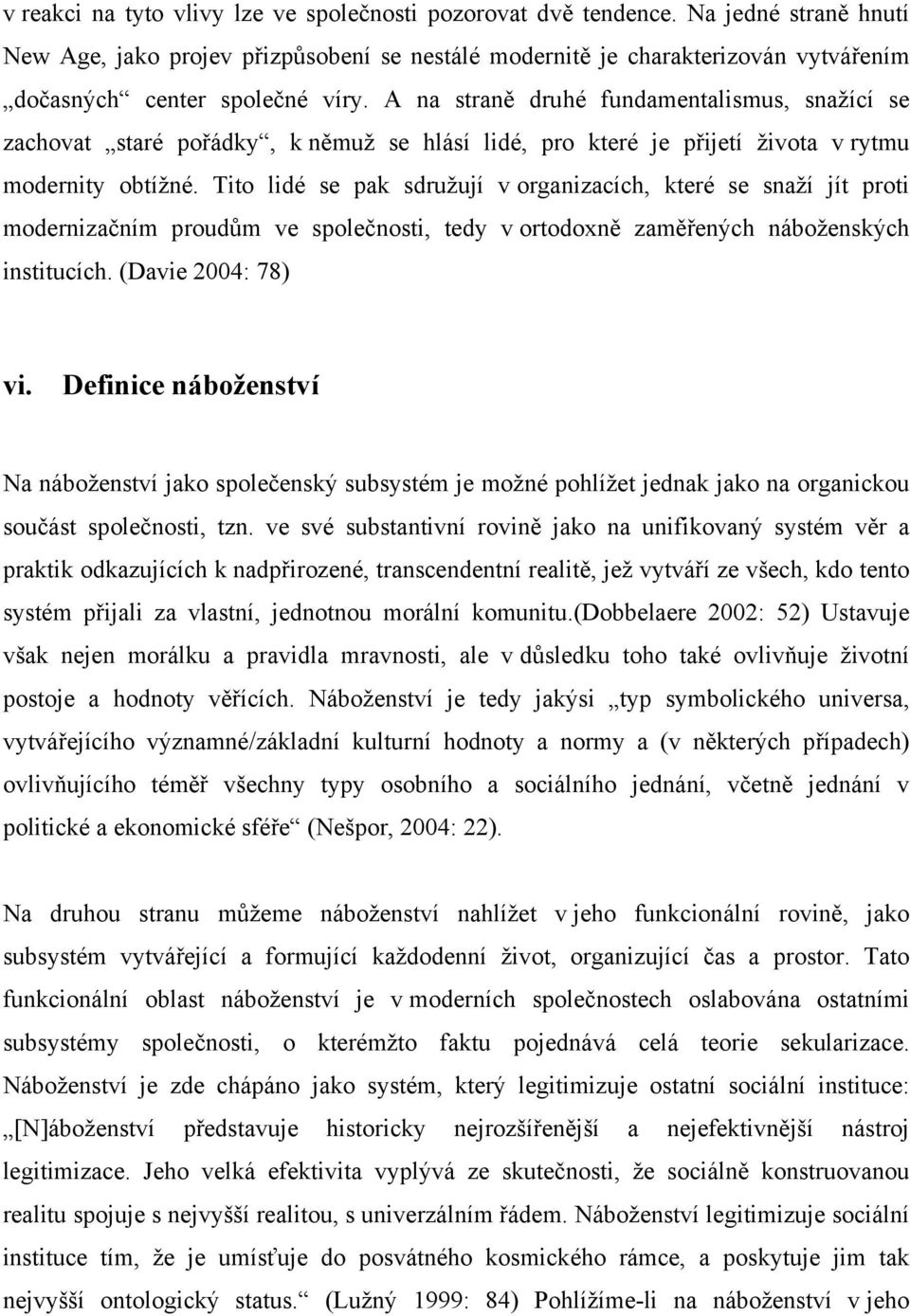 v reakci na tyto vlivy lze ve společnosti pozorovat dvě tendence. Na jedné straně hnutí New Age, jako projev přizpůsobení se nestálé modernitě je charakterizován vytvářením „dočasných“ center společné víry. A na straně druhé fundamentalismus, snažící se zachovat „staré pořádky“, k němuž se hlásí lidé, pro které je přijetí života v rytmu modernity obtížné. Tito lidé se pak sdružují v organizacích, které se snaží jít proti modernizačním proudům ve společnosti, tedy v ortodoxně zaměřených náboženských institucích. (Davie 2004: 78)

vi. Definice náboženství

Na náboženství jako společenský subsystém je možné pohlížet jednak jako na organickou součást společnosti, tzn. ve své substantivní rovině jako na unifikovaný systém věr a praktik odkazujících k nadpřirozené, transcendentní realitě, jež vytváří ze všech, kdo tento systém přijali za vlastní, jednotnou morální komunitu.(Dobbelaere 2002: 52) Ustavuje však nejen morálku a pravidla mravnosti, ale v důsledku toho také ovlivňuje životní postoje a hodnoty věřících. Náboženství je tedy jakýsi „typ symbolického universa, vytvářejícího významné/základní kulturní hodnoty a normy a (v některých případech) ovlivňujícího téměř všechny typy osobního a sociálního jednání, včetně jednání v politické a ekonomické sféře“ (Nešpor, 2004: 22).

Na druhou stranu můžeme náboženství nahlížet v jeho funkcionální rovině, jako subsystém vytvářející a formující každodenní život, organizující čas a prostor. Tato funkcionální oblast náboženství je v moderních společnostech oslabována ostatními subsystémy společnosti, o kterémžto faktu pojednává celá teorie sekularizace. Náboženství je zde chápáno jako systém, který legitimizuje ostatní sociální instituce: „[N]áboženství představuje historicky nejrozšířenější a nejefektivnější nástroj legitimizace. Jeho velká efektivita vyplývá ze skutečnosti, že sociálně konstruovanou realitu spojuje s nejvyšší realitou, s univerzálním řádem. Náboženství legitimizuje sociální instituce tím, že je umísťuje do posvátného kosmického rámce, a poskytuje jim tak nejvyšší ontologický status.“ (Lužný 1999: 84) Pohlížíme-li na náboženství v jeho